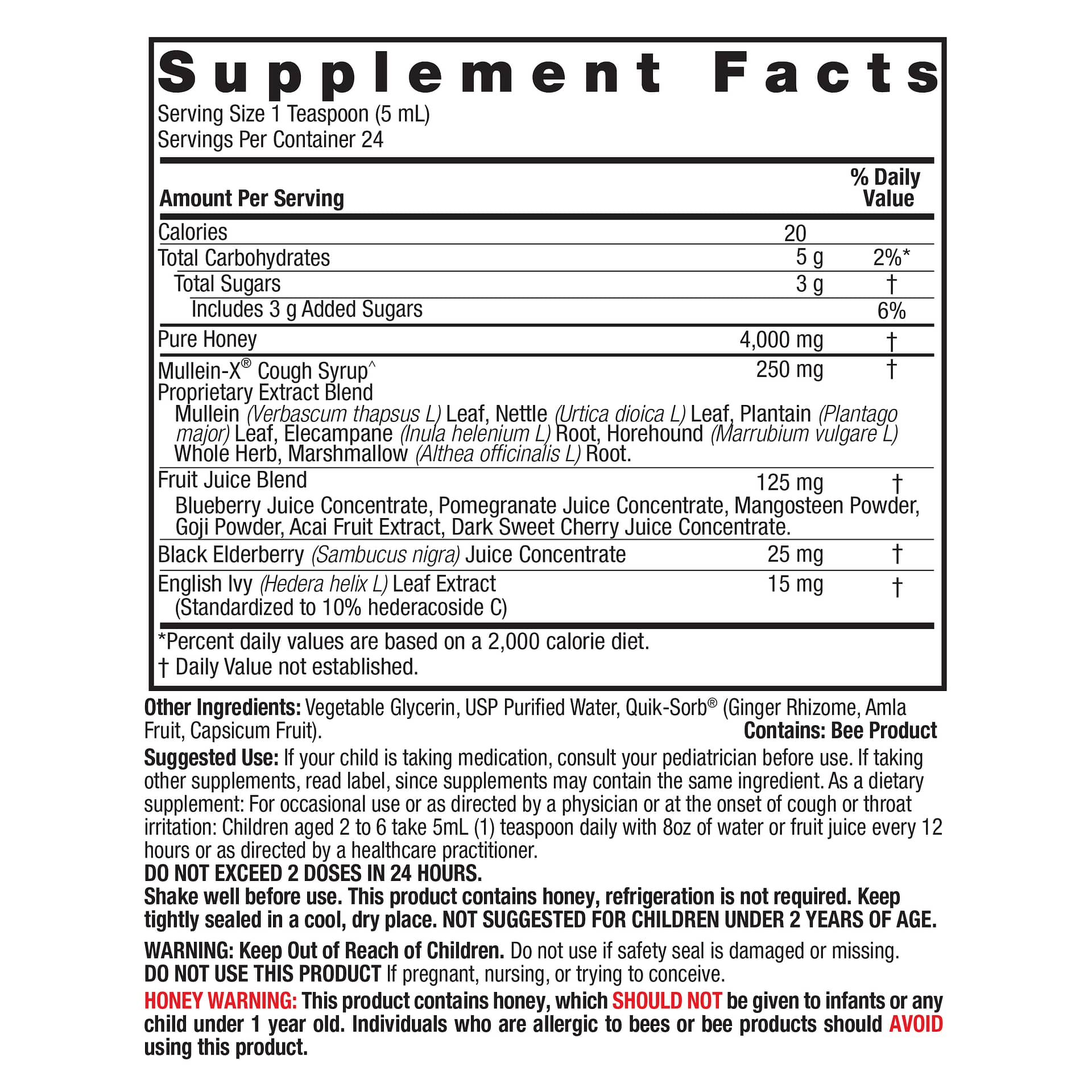 Supplement Facts
Serving Size 1 Teaspoon (5 mL)
Servings Per Container 24

| Amount Per Serving | | % Daily Value |
|---|---|---|
| Calories | 20 | |
| Total Carbohydrates | 5 g | 2%* |
| Total Sugars | 3 g | † |
| Includes 3 g Added Sugars | | 6% |
| Pure Honey | 4,000 mg | † |
| Mullein-X® Cough Syrup^ Proprietary Extract Blend Mullein (Verbascum thapsus L) Leaf, Nettle (Urtica dioica L) Leaf, Plantain (Plantago major) Leaf, Elecampane (Inula helenium L) Root, Horehound (Marrubium vulgare L) Whole Herb, Marshmallow (Althea officinalis L) Root. | 250 mg | † |
| Fruit Juice Blend Blueberry Juice Concentrate, Pomegranate Juice Concentrate, Mangosteen Powder, Goji Powder, Acai Fruit Extract, Dark Sweet Cherry Juice Concentrate. | 125 mg | † |
| Black Elderberry (Sambucus nigra) Juice Concentrate | 25 mg | † |
| English Ivy (Hedera helix L) Leaf Extract (Standardized to 10% hederacoside C) | 15 mg | † |

*Percent daily values are based on a 2,000 calorie diet.
† Daily Value not established.

Other Ingredients: Vegetable Glycerin, USP Purified Water, Quik-Sorb® (Ginger Rhizome, Amla Fruit, Capsicum Fruit). Contains: Bee Product

Suggested Use: If your child is taking medication, consult your pediatrician before use. If taking other supplements, read label, since supplements may contain the same ingredient. As a dietary supplement: For occasional use or as directed by a physician or at the onset of cough or throat irritation: Children aged 2 to 6 take 5mL (1) teaspoon daily with 8oz of water or fruit juice every 12 hours or as directed by a healthcare practitioner.
DO NOT EXCEED 2 DOSES IN 24 HOURS.
Shake well before use. This product contains honey, refrigeration is not required. Keep tightly sealed in a cool, dry place. NOT SUGGESTED FOR CHILDREN UNDER 2 YEARS OF AGE.

WARNING: Keep Out of Reach of Children. Do not use if safety seal is damaged or missing.
DO NOT USE THIS PRODUCT If pregnant, nursing, or trying to conceive.
HONEY WARNING: This product contains honey, which SHOULD NOT be given to infants or any child under 1 year old. Individuals who are allergic to bees or bee products should AVOID using this product.